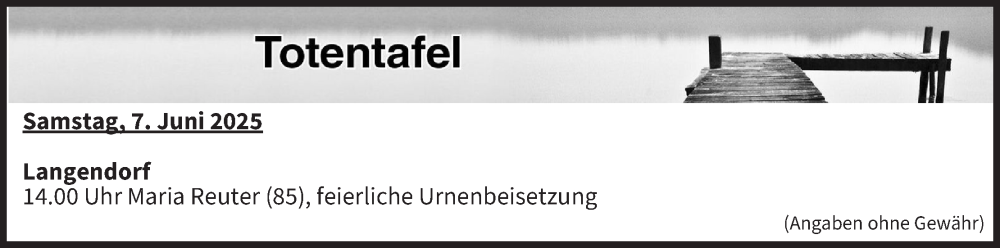 Totentafel

Samstag, 7. Juni 2025

Langendorf
14.00 Uhr Maria Reuter (85), feierliche Urnenbeisetzung

(Angaben ohne Gewähr)